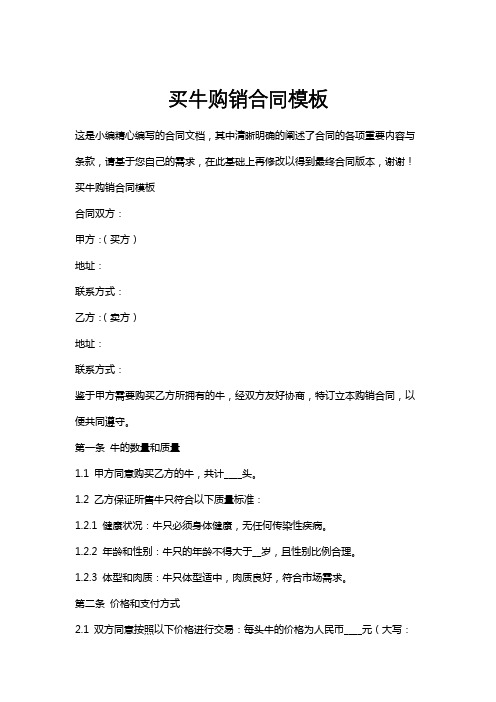 买牛购销合同模板

这是小编精心编写的合同文档，其中清晰明确的阐述了合同的各项重要内容与条款，请基于您自己的需求，在此基础上再修改以得到最终合同版本，谢谢！

买牛购销合同模板

合同双方：

甲方：（买方）

地址：

联系方式：

乙方：（卖方）

地址：

联系方式：

鉴于甲方需要购买乙方所拥有的牛，经双方友好协商，特订立本购销合同，以便共同遵守。

第一条 牛的数量和质量

1.1 甲方同意购买乙方的牛，共计____头。

1.2 乙方保证所售牛只符合以下质量标准：

1.2.1 健康状况：牛只必须身体健康，无任何传染性疾病。

1.2.2 年龄和性别：牛只的年龄不得大于__岁，且性别比例合理。

1.2.3 体型和肉质：牛只体型适中，肉质良好，符合市场需求。

第二条 价格和支付方式

2.1 双方同意按照以下价格进行交易：每头牛的价格为人民币____元（大写：